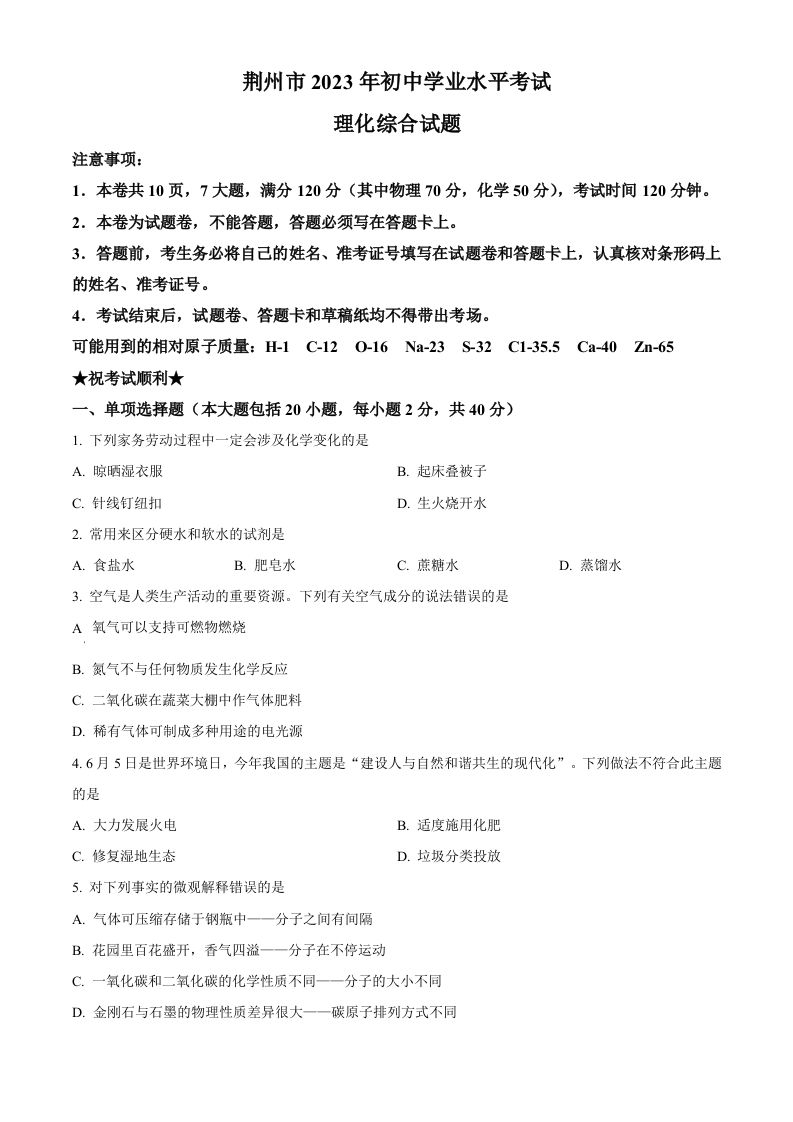 荆州市 2023 年初中学业水平考试

理化综合试题

注意事项：

1．本卷共 10 页，7 大题，满分 120 分（其中物理 70 分，化学 50 分），考试时间 120 分钟。

2．本卷为试题卷，不能答题，答题必须写在答题卡上。

3．答题前，考生务必将自己的姓名、准考证号填写在试题卷和答题卡上，认真核对条形码上的姓名、准考证号。

4．考试结束后，试题卷、答题卡和草稿纸均不得带出考场。

可能用到的相对原子质量：H-1　C-12　O-16　Na-23　S-32　C1-35.5　Ca-40　Zn-65

★祝考试顺利★

一、单项选择题（本大题包括 20 小题，每小题 2 分，共 40 分）

1. 下列家务劳动过程中一定会涉及化学变化的是

A. 晾晒湿衣服　　B. 起床叠被子

C. 针线钉纽扣　　D. 生火烧开水

2. 常用来区分硬水和软水的试剂是

A. 食盐水　　B. 肥皂水　　C. 蔗糖水　　D. 蒸馏水

3. 空气是人类生产活动的重要资源。下列有关空气成分的说法错误的是

A 氧气可以支持可燃物燃烧

B. 氮气不与任何物质发生化学反应

C. 二氧化碳在蔬菜大棚中作气体肥料

D. 稀有气体可制成多种用途的电光源

4. 6 月 5 日是世界环境日，今年我国的主题是“建设人与自然和谐共生的现代化”。下列做法不符合此主题的是

A. 大力发展火电　　B. 适度施用化肥

C. 修复湿地生态　　D. 垃圾分类投放

5. 对下列事实的微观解释错误的是

A. 气体可压缩存储于钢瓶中——分子之间有间隔

B. 花园里百花盛开，香气四溢——分子在不停运动

C. 一氧化碳和二氧化碳的化学性质不同——分子的大小不同

D. 金刚石与石墨的物理性质差异很大——碳原子排列方式不同